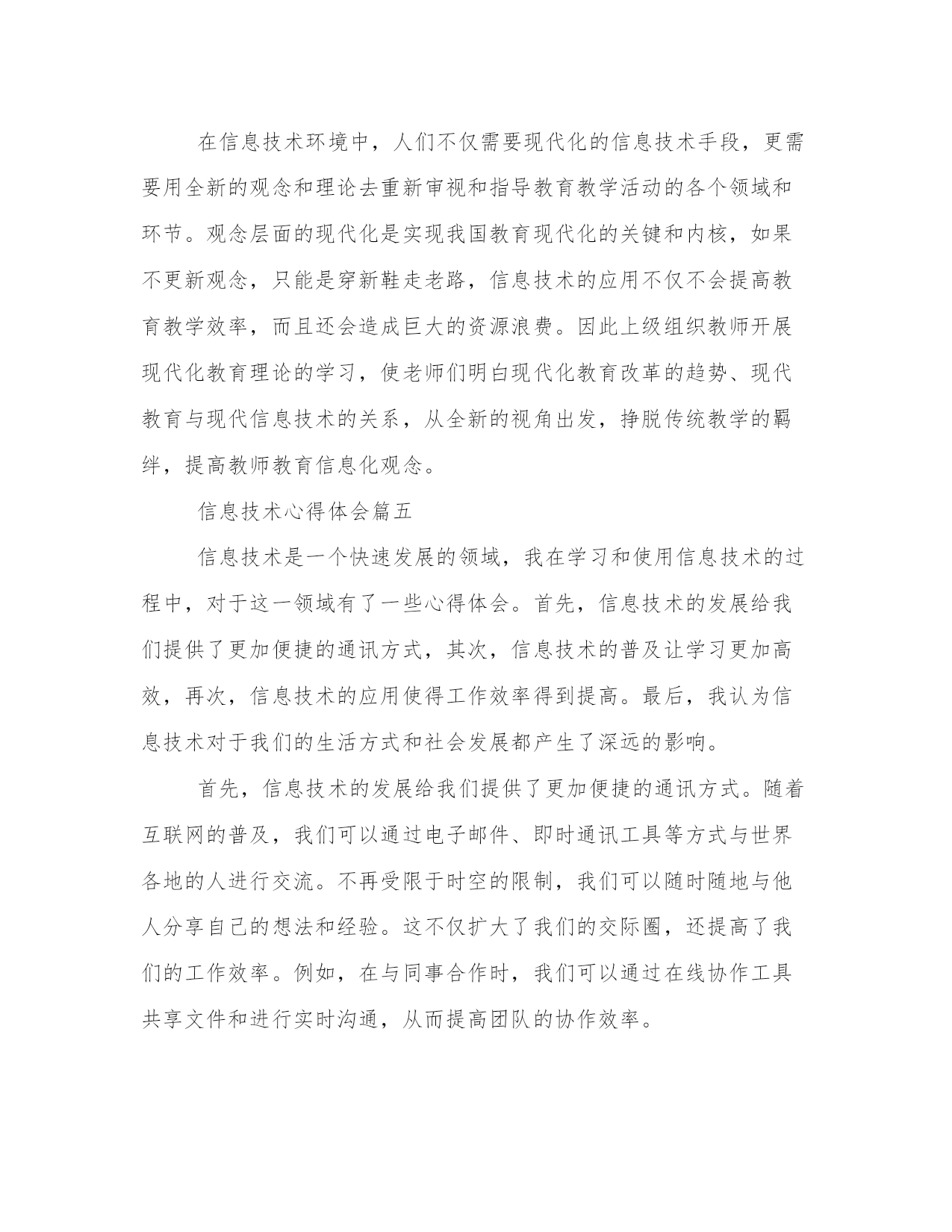 在信息技术环境中，人们不仅需要现代化的信息技术手段，更需要用全新的观念和理论去重新审视和指导教育教学活动的各个领域和环节。观念层面的现代化是实现我国教育现代化的关键和内核，如果不更新观念，只能是穿新鞋走老路，信息技术的应用不仅不会提高教育教学效率，而且还会造成巨大的资源浪费。因此上级组织教师开展现代化教育理论的学习，使老师们明白现代化教育改革的趋势、现代教育与现代信息技术的关系，从全新的视角出发，挣脱传统教学的羁绊，提高教师教育信息化观念。

信息技术心得体会篇五

信息技术是一个快速发展的领域，我在学习和使用信息技术的过程中，对于这一领域有了一些心得体会。首先，信息技术的发展给我们提供了更加便捷的通讯方式，其次，信息技术的普及让学习更加高效，再次，信息技术的应用使得工作效率得到提高。最后，我认为信息技术对于我们的生活方式和社会发展都产生了深远的影响。

首先，信息技术的发展给我们提供了更加便捷的通讯方式。随着互联网的普及，我们可以通过电子邮件、即时通讯工具等方式与世界各地的人进行交流。不再受限于时空的限制，我们可以随时随地与他人分享自己的想法和经验。这不仅扩大了我们的交际圈，还提高了我们的工作效率。例如，在与同事合作时，我们可以通过在线协作工具共享文件和进行实时沟通，从而提高团队的协作效率。